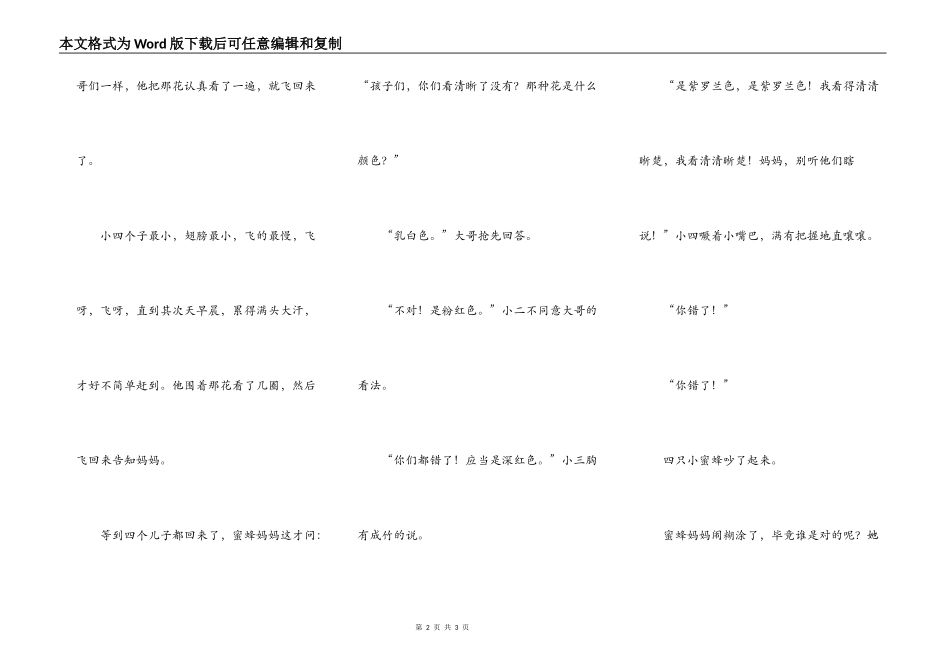 本文格式为Word版下载后可任意编辑和复制

哥们一样，他把那花认真看了一遍，就飞回来了。

小四个子最小，翅膀最小，飞的最慢，飞呀，飞呀，直到其次天早晨，累得满头大汗，才好不简单赶到。他围着那花看了几圈，然后飞回来告知妈妈。

等到四个儿子都回来了，蜜蜂妈妈这才问：

“孩子们，你们看清晰了没有？那种花是什么颜色？”

“乳白色。”大哥抢先回答。

“不对！是粉红色。”小二不同意大哥的看法。

“你们都错了！应当是深红色。”小三胸有成竹的说。

“是紫罗兰色，是紫罗兰色！我看得清清晰楚，我看清清晰楚！妈妈，别听他们瞎说！”小四噘着小嘴巴，满有把握地直嚷嚷。

“你错了！”

“你错了！”

四只小蜜蜂吵了起来。

蜜蜂妈妈闹糊涂了，毕竟谁是对的呢？她

第 2 页 共 3 页